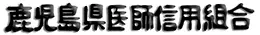 鹿児島県医師信用組合